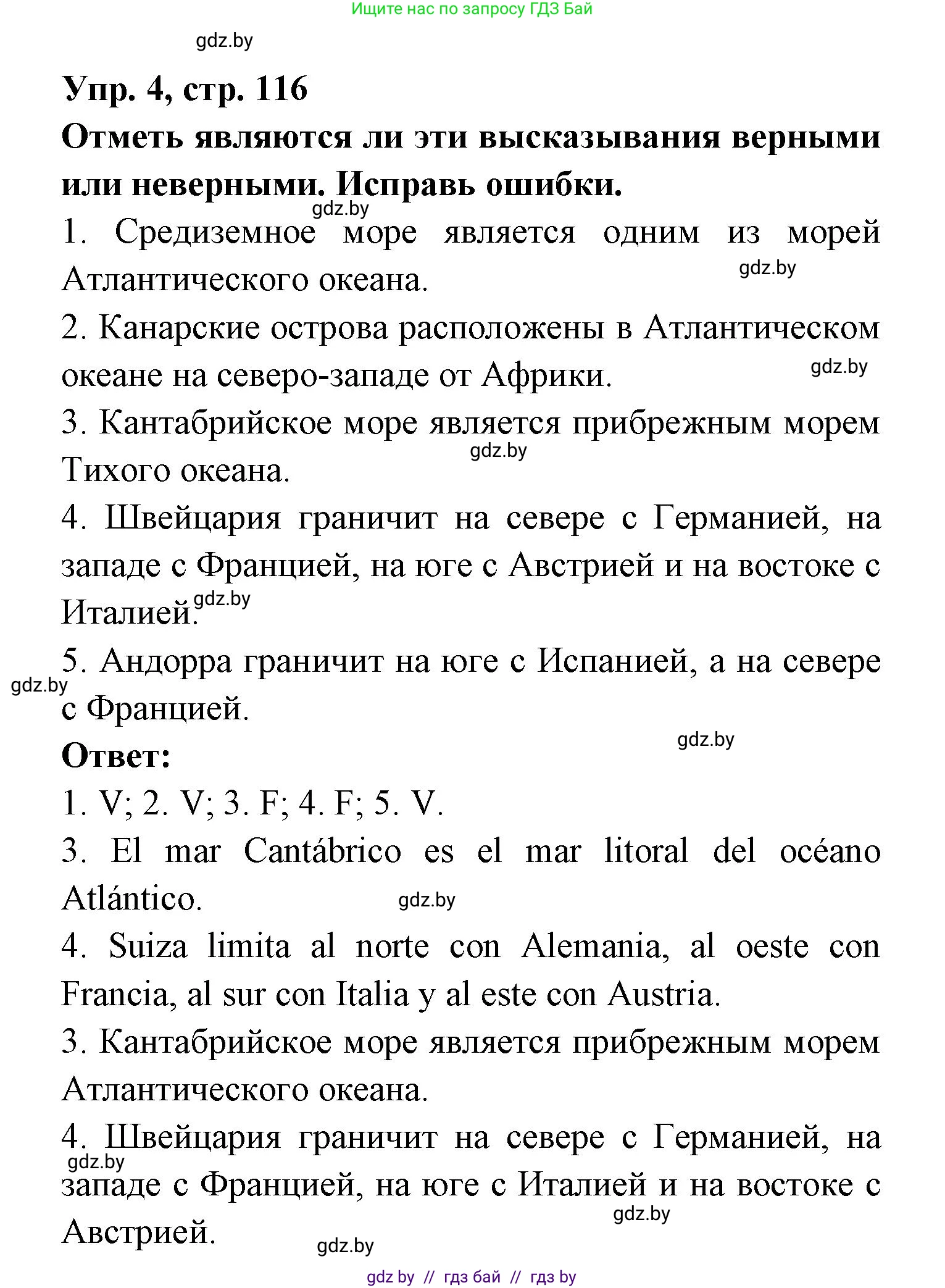 Ищите нас по запросу ГДЗ Бай

gdz.by

Упр. 4, стр. 116

Отметь являются ли эти высказывания верными или неверными. Исправь ошибки.

gdz.by

1. Средиземное море является одним из морей Атлантического океана.

gdz.by

2. Канарские острова расположены в Атлантическом океане на северо-западе от Африки.

gdz.by

3. Кантабрийское море является прибрежным морем Тихого океана.

gdz.by

4. Швейцария граничит на севере с Германией, на западе с Францией, на юге с Австрией и на востоке с Италией.

gdz.by

5. Андорра граничит на юге с Испанией, а на севере с Францией.

gdz.by

gdz.by

Ответ:

1. V; 2. V; 3. F; 4. F; 5. V.

3. El mar Cantábrico es el mar litoral del océano Atlántico.

gdz.by

4. Suiza limita al norte con Alemania, al oeste con Francia, al sur con Italia y al este con Austria.

3. Кантабрийское море является прибрежным морем Атлантического океана.

4. Швейцария граничит на севере с Германией, на западе с Францией, на юге с Италией и на востоке с Австрией.

gdz.by

gdz.by

gdz.by

gdz by // гдз бай // гдз by